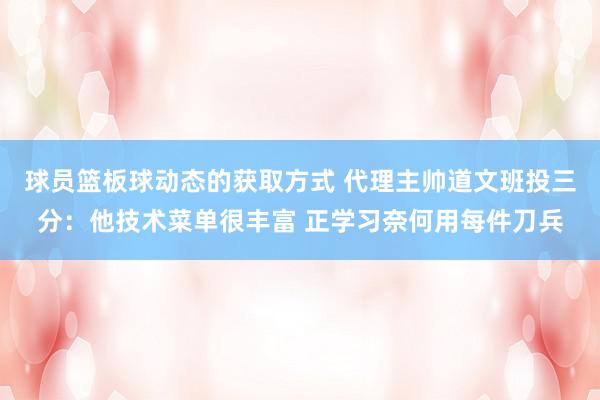 球员篮板球动态的获取方式 代理主帅道文班投三分：他技术菜单很丰富 正学习奈何用每件刀兵